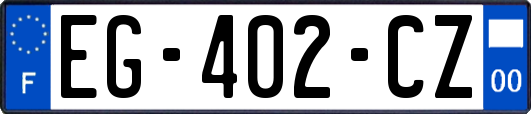 F
EG-402-CZ
00